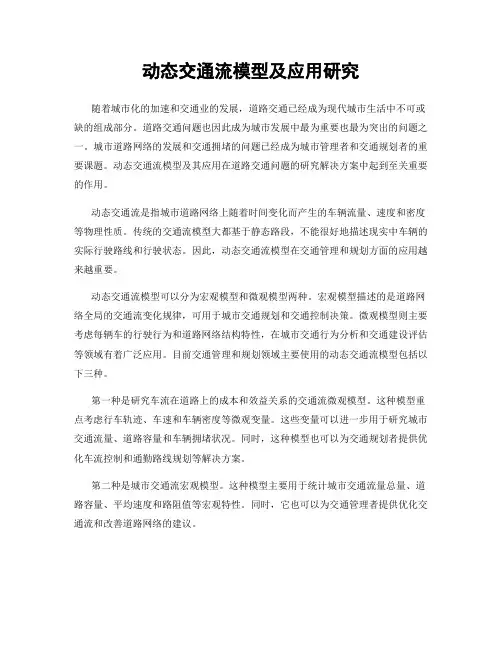 动态交通流模型及应用研究

随着城市化的加速和交通业的发展，道路交通已经成为现代城市生活中不可或缺的组成部分。道路交通问题也因此成为城市发展中最为重要也最为突出的问题之一。城市道路网络的发展和交通拥堵的问题已经成为城市管理者和交通规划者的重要课题。动态交通流模型及其应用在道路交通问题的研究解决方案中起到至关重要的作用。

动态交通流是指城市道路网络上随着时间变化而产生的车辆流量、速度和密度等物理性质。传统的交通流模型大都基于静态路段，不能很好地描述现实中车辆的实际行驶路线和行驶状态。因此，动态交通流模型在交通管理和规划方面的应用越来越重要。

动态交通流模型可以分为宏观模型和微观模型两种。宏观模型描述的是道路网络全局的交通流变化规律，可用于城市交通规划和交通控制决策。微观模型则主要考虑每辆车的行驶行为和道路网络结构特性，在城市交通行为分析和交通建设评估等领域有着广泛应用。目前交通管理和规划领域主要使用的动态交通流模型包括以下三种。

第一种是研究车流在道路上的成本和效益关系的交通流微观模型。这种模型重点考虑行车轨迹、车速和车辆密度等微观变量。这些变量可以进一步用于研究城市交通流量、道路容量和车辆拥堵状况。同时，这种模型也可以为交通规划者提供优化车流控制和通勤路线规划等解决方案。

第二种是城市交通流宏观模型。这种模型主要用于统计城市交通流量总量、道路容量、平均速度和路阻值等宏观特性。同时，它也可以为交通管理者提供优化交通流和改善道路网络的建议。